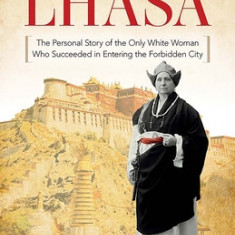 LHASA

The Personal Story of the Only White Woman Who Succeeded in Entering the Forbidden City